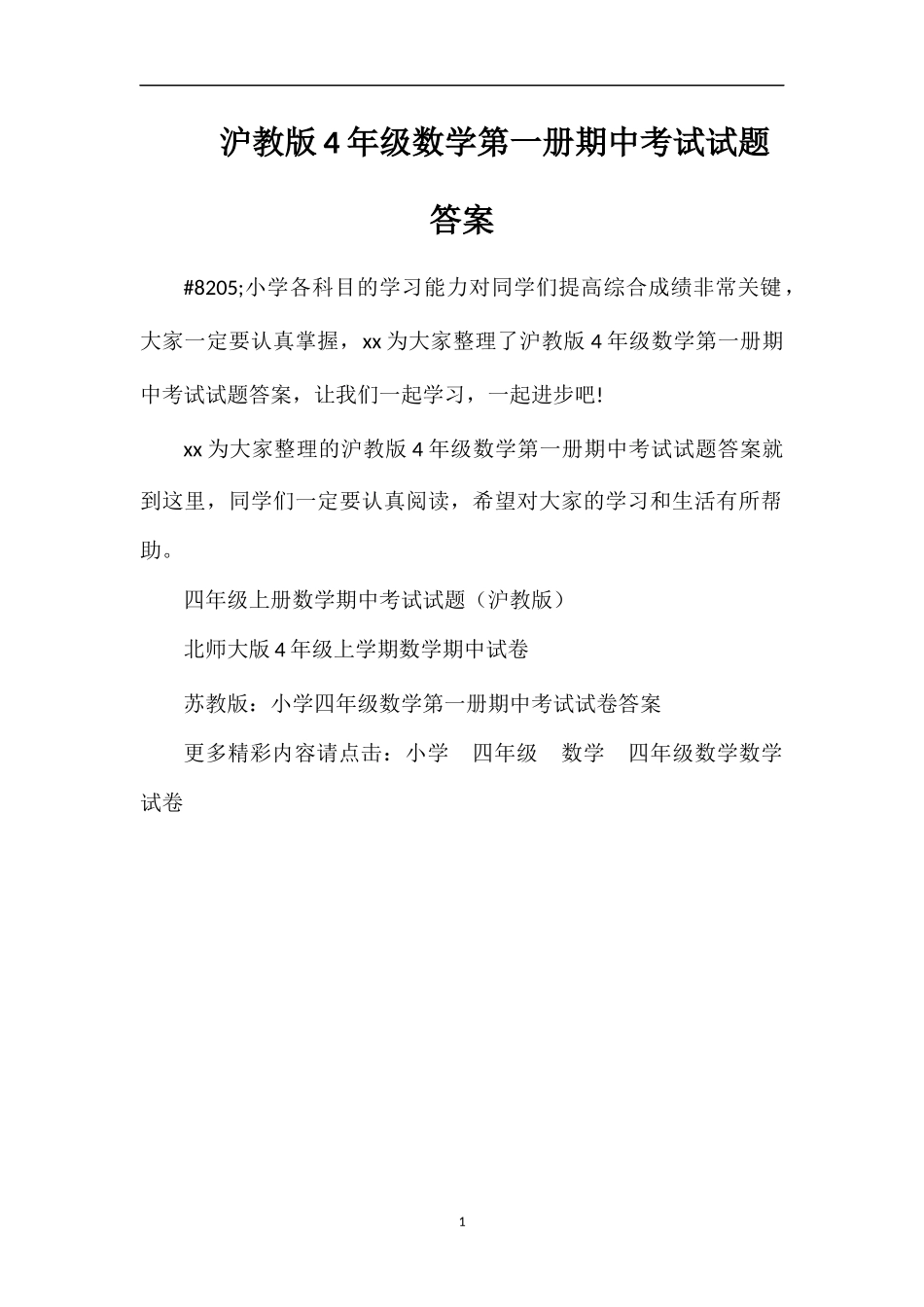 沪教版4年级数学第一册期中考试试题答案

#8205;小学各科目的学习能力对同学们提高综合成绩非常关键，大家一定要认真掌握，xx为大家整理了沪教版4年级数学第一册期中考试试题答案，让我们一起学习，一起进步吧!

xx为大家整理的沪教版4年级数学第一册期中考试试题答案就到这里，同学们一定要认真阅读，希望对大家的学习和生活有所帮助。

四年级上册数学期中考试试题（沪教版）

北师大版4年级上学期数学期中试卷

苏教版：小学四年级数学第一册期中考试试卷答案

更多精彩内容请点击：小学　四年级　数学　四年级数学数学试卷

1